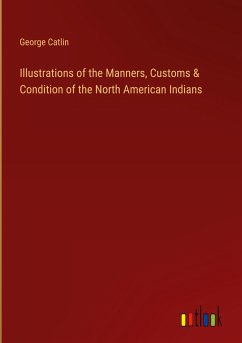 George Catlin

Illustrations of the Manners, Customs & Condition of the North American Indians

outlook